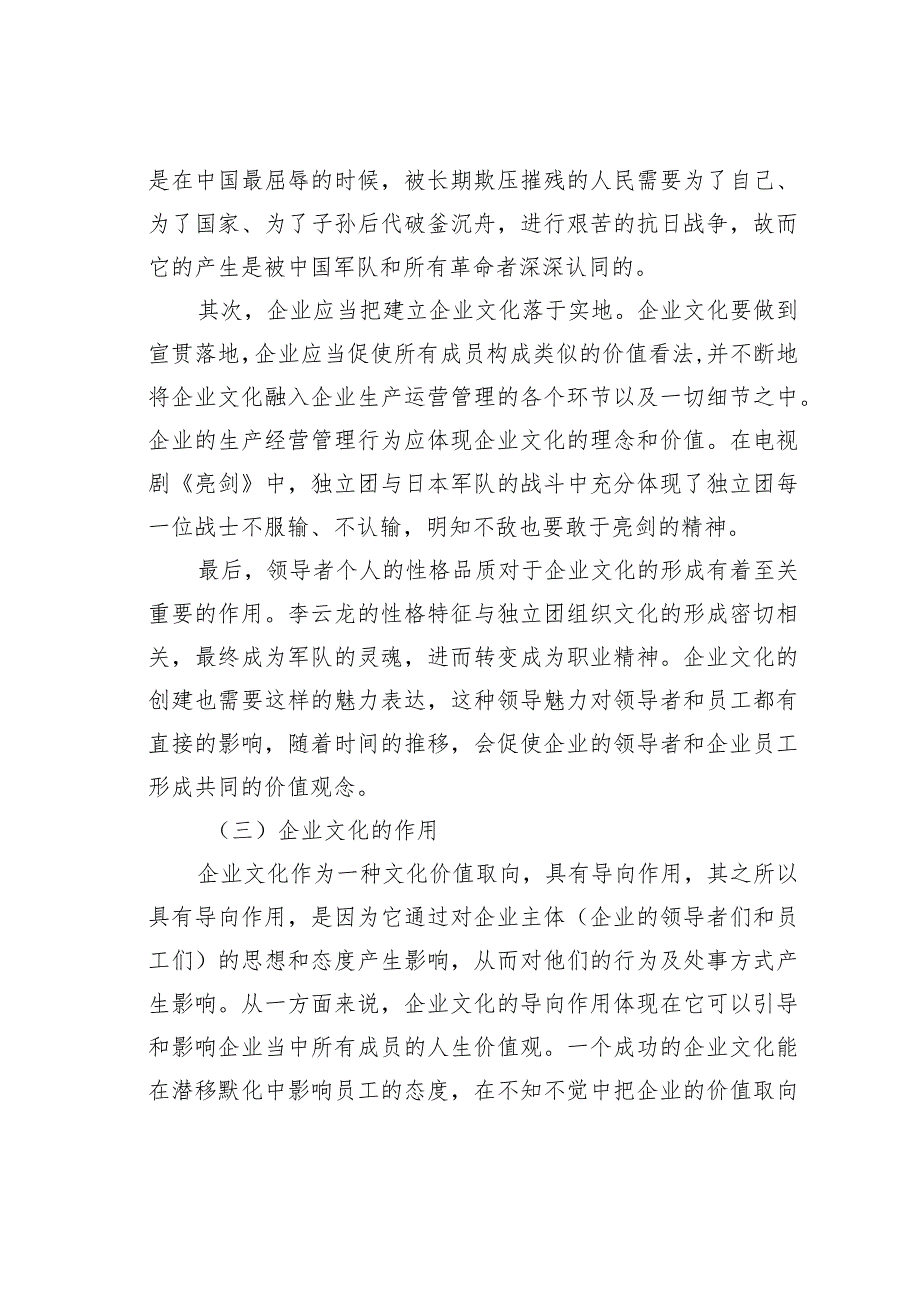 是在中国最屈辱的时候，被长期欺压摧残的人民需要为了自己、为了国家、为了子孙后代破釜沉舟，进行艰苦的抗日战争，故而它的产生是被中国军队和所有革命者深深认同的。

其次，企业应当把建立企业文化落于实地。企业文化要做到宣贯落地，企业应当促使所有成员构成类似的价值看法，并不断地将企业文化融入企业生产运营管理的各个环节以及一切细节之中。企业的生产经营管理行为应体现企业文化的理念和价值。在电视剧《亮剑》中，独立团与日本军队的战斗中充分体现了独立团每一位战士不服输、不认输，明知不敌也要敢于亮剑的精神。

最后，领导者个人的性格品质对于企业文化的形成有着至关重要的作用。李云龙的性格特征与独立团组织文化的形成密切相关，最终成为军队的灵魂，进而转变成为职业精神。企业文化的创建也需要这样的魅力表达，这种领导魅力对领导者和员工都有直接的影响，随着时间的推移，会促使企业的领导者和企业员工形成共同的价值观念。

（三）企业文化的作用

企业文化作为一种文化价值取向，具有导向作用，其之所以具有导向作用，是因为它通过对企业主体（企业的领导者们和员工们）的思想和态度产生影响，从而对他们的行为及处事方式产生影响。从一方面来说，企业文化的导向作用体现在它可以引导和影响企业当中所有成员的人生价值观。一个成功的企业文化能在潜移默化中影响员工的态度，在不知不觉中把企业的价值取向